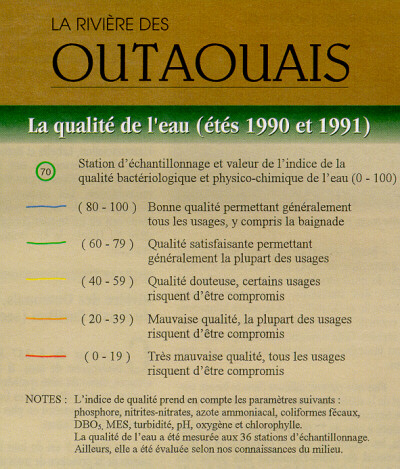 LA RIVIÈRE DES
OUTAOUAIS

La qualité de l'eau (étés 1990 et 1991)

70 Station d'échantillonnage et valeur de l'indice de la qualité bactériologique et physico-chimique de l'eau (0 - 100)

( 80 - 100 ) Bonne qualité permettant généralement tous les usages, y compris la baignade

( 60 - 79 ) Qualité satisfaisante permettant généralement la plupart des usages

( 40 - 59 ) Qualité douteuse, certains usages risquent d'être compromis

( 20 - 39 ) Mauvaise qualité, la plupart des usages risquent d'être compromis

( 0 - 19 ) Très mauvaise qualité, tous les usages risquent d'être compromis

NOTES : L'indice de qualité prend en compte les paramètres suivants : phosphore, nitrites-nitrates, azote ammoniacal, coliformes fécaux, $DBO_5$, MES, turbidité, pH, oxygène et chlorophylle.
La qualité de l'eau a été mesurée aux 36 stations d'échantillonnage.
Ailleurs, elle a été évaluée selon nos connaissances du milieu.